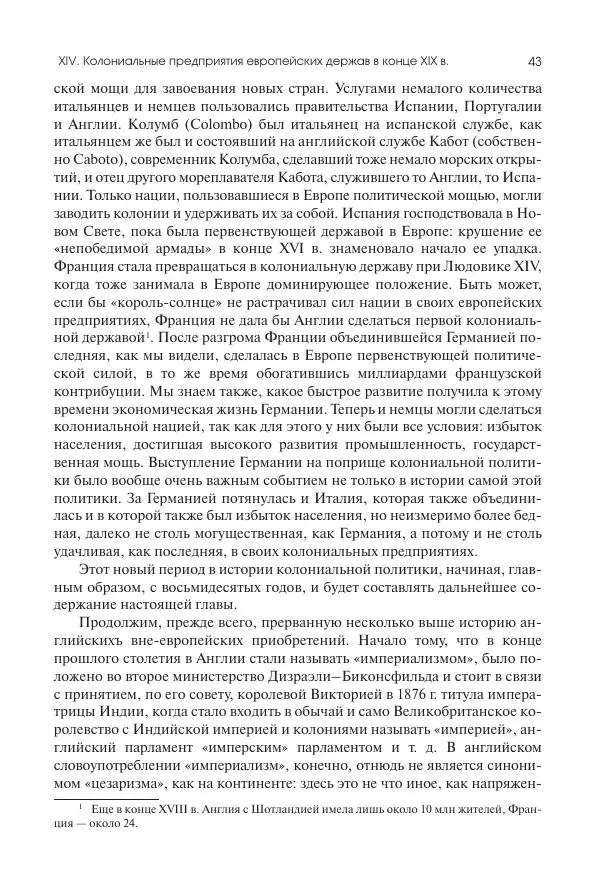 XIV. Колониальные предприятия европейских держав в конце XIX в. 43

ской мощи для завоевания новых стран. Услугами немалого количества итальянцев и немцев пользовались правительства Испании, Португалии и Англии. Колумб (Colombo) был итальянец на испанской службе, как итальянцем же был и состоявший на английской службе Кабот (собственно Caboto), современник Колумба, сделавший тоже немало морских открытий, и отец другого мореплавателя Кабота, служившего то Англии, то Испании. Только нации, пользовавшиеся в Европе политической мощью, могли заводить колонии и удерживать их за собой. Испания господствовала в Новом Свете, пока была первенствующей державой в Европе: крушение ее «непобедимой армады» в конце XVI в. знаменовало начало ее упадка. Франция стала превращаться в колониальную державу при Людовике XIV, когда тоже занимала в Европе доминирующее положение. Быть может, если бы «король-солнце» не растрачивал сил нации в своих европейских предприятиях, Франция не дала бы Англии сделаться первой колониальной державой$^1$. После разгрома Франции объединившейся Германией последняя, как мы видели, сделалась в Европе первенствующей политической силой, в то же время обогатившись миллиардами французской контрибуции. Мы знаем также, какое быстрое развитие получила к этому времени экономическая жизнь Германии. Теперь и немцы могли сделаться колониальной нацией, так как для этого у них были все условия: избыток населения, достигшая высокого развития промышленность, государственная мощь. Выступление Германии на поприще колониальной политики было вообще очень важным событием не только в истории самой этой политики. За Германией потянулась и Италия, которая также объединилась и в которой также был избыток населения, но неизмеримо более бедная, далеко не столь могущественная, как Германия, а потому и не столь удачливая, как последняя, в своих колониальных предприятиях.

Этот новый период в истории колониальной политики, начиная, главным образом, с восьмидесятых годов, и будет составлять дальнейшее содержание настоящей главы.

Продолжим, прежде всего, прерванную несколько выше историю английскихъ вне-европейских приобретений. Начало тому, что в конце прошлого столетия в Англии стали называть «империализмом», было положено во второе министерство Дизраэли–Биконсфильда и стоит в связи с принятием, по его совету, королевой Викторией в 1876 г. титула императрицы Индии, когда стало входить в обычай и само Великобританское королевство с Индийской империей и колониями называть «империей», английский парламент «имперским» парламентом и т. д. В английском словоупотреблении «империализм», конечно, отнюдь не является синонимом «цезаризма», как на континенте: здесь это не что иное, как напряжен-

$^1$ Еще в конце XVIII в. Англия с Шотландией имела лишь около 10 млн жителей, Франция — около 24.